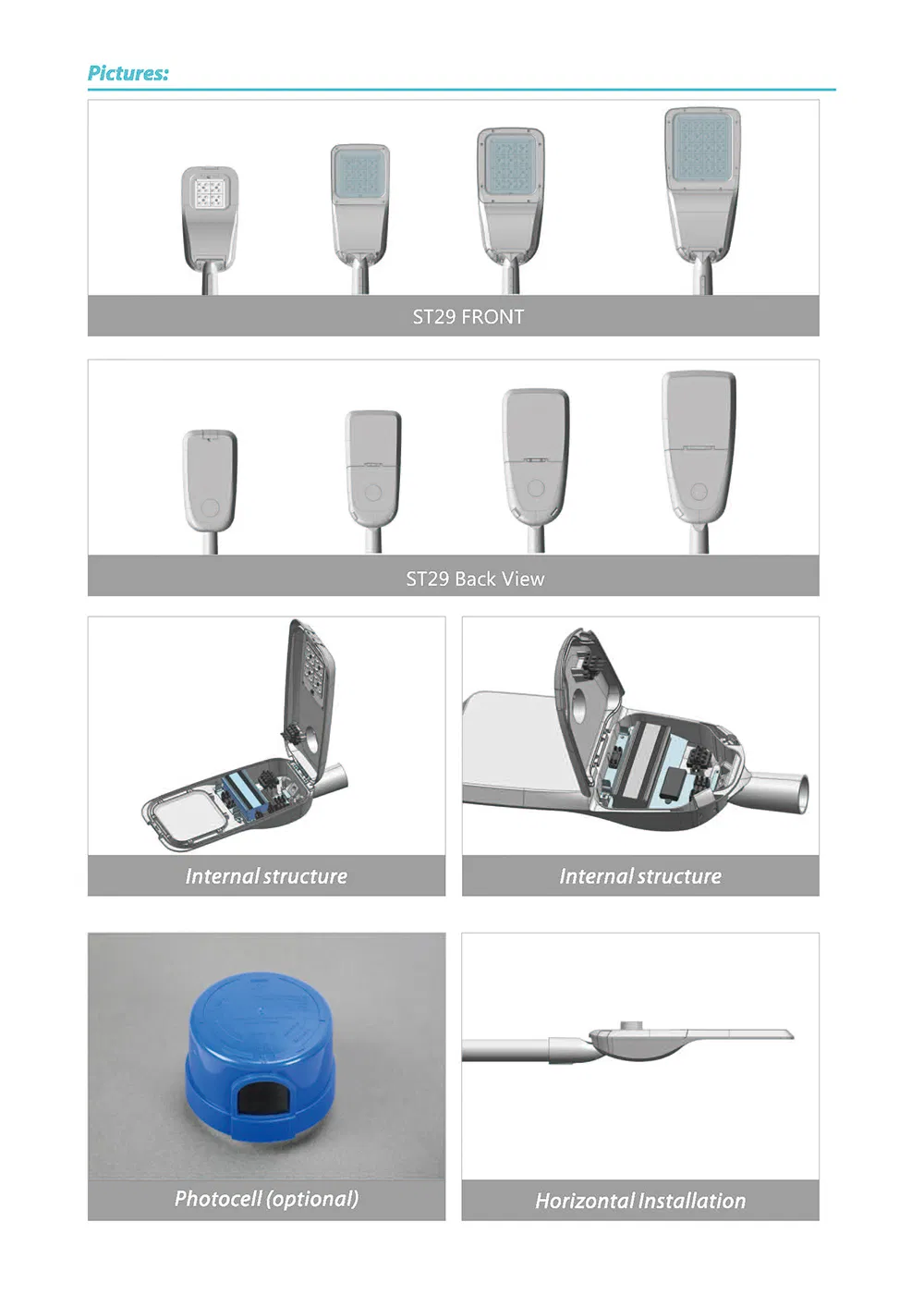 Pictures:

ST29 FRONT

ST29 Back View

Internal structure

Internal structure

Photocell (optional)

Horizontal Installation